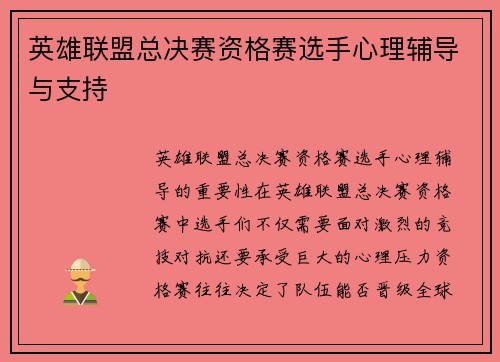 英雄联盟总决赛资格赛选手心理辅导与支持

英雄联盟总决赛资格赛选手心理辅导的重要性在英雄联盟总决赛资格赛中选手们不仅需要面对激烈的竞技对抗还要承受巨大的心理压力资格赛往往决定了队伍能否晋级全球